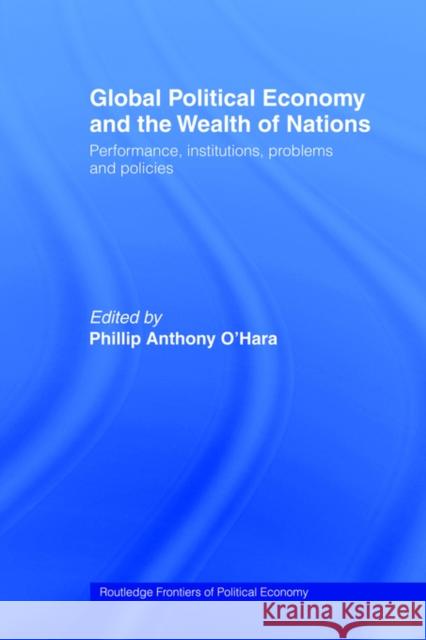 Global Political Economy and the Wealth of Nations

Performance, institutions, problems and policies

Edited by
Phillip Anthony O'Hara

Routledge Frontiers of Political Economy